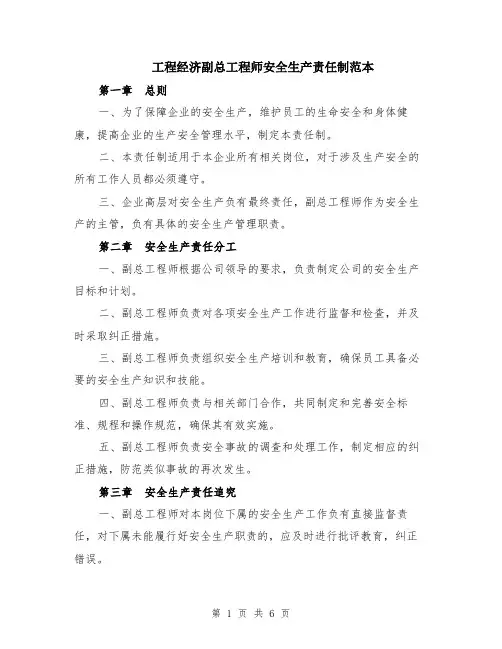 工程经济副总工程师安全生产责任制范本

第一章 总则

一、为了保障企业的安全生产，维护员工的生命安全和身体健康，提高企业的生产安全管理水平，制定本责任制。

二、本责任制适用于本企业所有相关岗位，对于涉及生产安全的所有工作人员都必须遵守。

三、企业高层对安全生产负有最终责任，副总工程师作为安全生产的主管，负有具体的安全生产管理职责。

第二章 安全生产责任分工

一、副总工程师根据公司领导的要求，负责制定公司的安全生产目标和计划。

二、副总工程师负责对各项安全生产工作进行监督和检查，并及时采取纠正措施。

三、副总工程师负责组织安全生产培训和教育，确保员工具备必要的安全生产知识和技能。

四、副总工程师负责与相关部门合作，共同制定和完善安全标准、规程和操作规范，确保其有效实施。

五、副总工程师负责安全事故的调查和处理工作，制定相应的纠正措施，防范类似事故的再次发生。

第三章 安全生产责任追究

一、副总工程师对本岗位下属的安全生产工作负有直接监督责任，对下属未能履行好安全生产职责的，应及时进行批评教育，纠正错误。

第 1 页 共 6 页